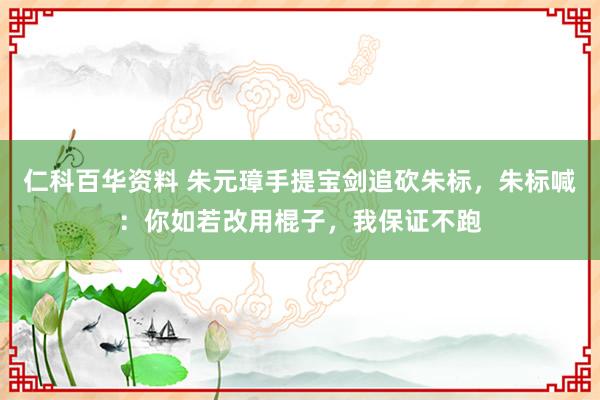 仁科百华资料 朱元璋手提宝剑追砍朱标，朱标喊：你如若改用棍子，我保证不跑